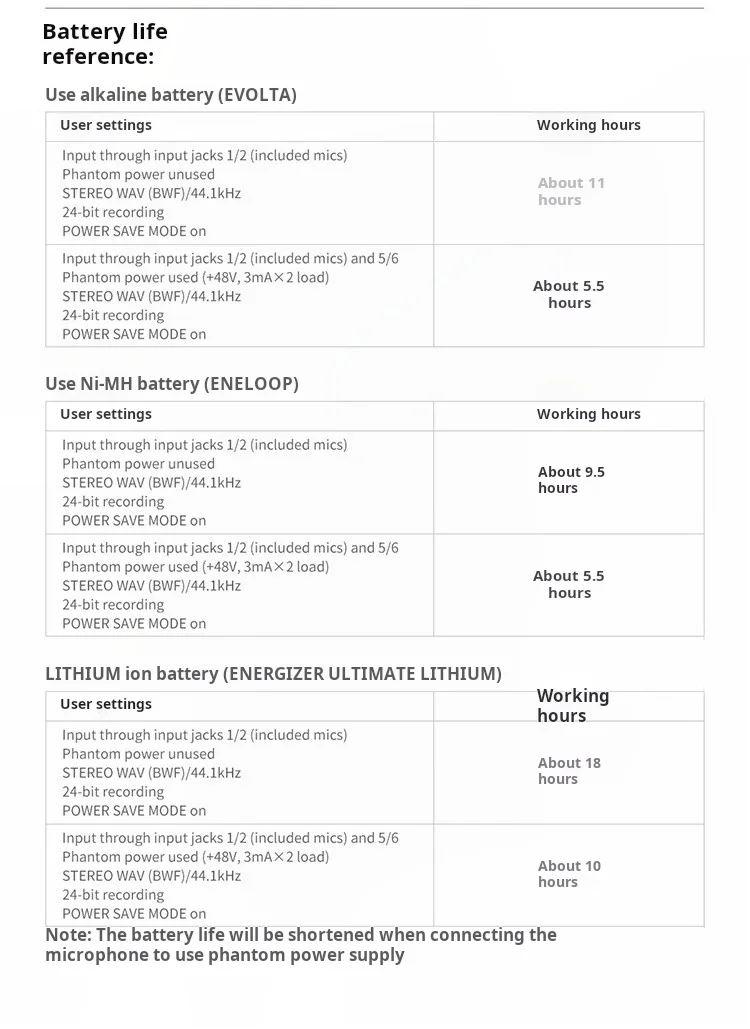 Battery life reference:

Use alkaline battery (EVOLTA)

| User settings | Working hours |
|---|---|
| Input through input jacks 1/2 (included mics) Phantom power unused STEREO WAV (BWF)/44.1kHz 24-bit recording POWER SAVE MODE on | About 11 hours |
| Input through input jacks 1/2 (included mics) and 5/6 Phantom power used (+48V, 3mA×2 load) STEREO WAV (BWF)/44.1kHz 24-bit recording POWER SAVE MODE on | About 5.5 hours |

Use Ni-MH battery (ENELOOP)

| User settings | Working hours |
|---|---|
| Input through input jacks 1/2 (included mics) Phantom power unused STEREO WAV (BWF)/44.1kHz 24-bit recording POWER SAVE MODE on | About 9.5 hours |
| Input through input jacks 1/2 (included mics) and 5/6 Phantom power used (+48V, 3mA×2 load) STEREO WAV (BWF)/44.1kHz 24-bit recording POWER SAVE MODE on | About 5.5 hours |

LITHIUM ion battery (ENERGIZER ULTIMATE LITHIUM)

| User settings | Working hours |
|---|---|
| Input through input jacks 1/2 (included mics) Phantom power unused STEREO WAV (BWF)/44.1kHz 24-bit recording POWER SAVE MODE on | About 18 hours |
| Input through input jacks 1/2 (included mics) and 5/6 Phantom power used (+48V, 3mA×2 load) STEREO WAV (BWF)/44.1kHz 24-bit recording POWER SAVE MODE on | About 10 hours |

Note: The battery life will be shortened when connecting the microphone to use phantom power supply